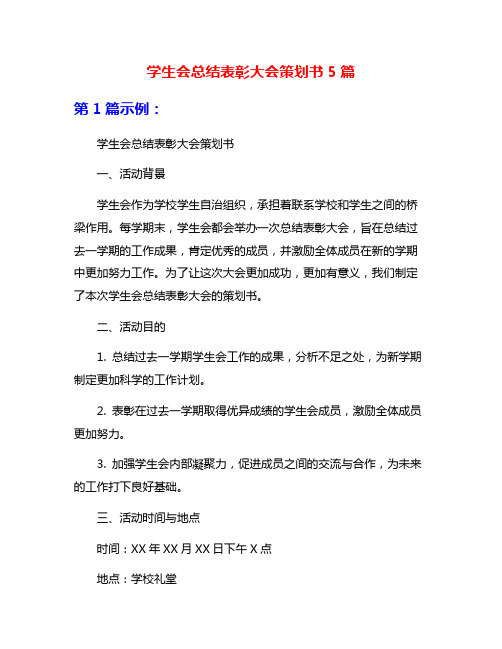 学生会总结表彰大会策划书 5 篇

第 1 篇示例：

学生会总结表彰大会策划书

一、活动背景

学生会作为学校学生自治组织，承担着联系学校和学生之间的桥梁作用。每学期末，学生会都会举办一次总结表彰大会，旨在总结过去一学期的工作成果，肯定优秀的成员，并激励全体成员在新的学期中更加努力工作。为了让这次大会更加成功，更加有意义，我们制定了本次学生会总结表彰大会的策划书。

二、活动目的

1. 总结过去一学期学生会工作的成果，分析不足之处，为新学期制定更加科学的工作计划。

2. 表彰在过去一学期取得优异成绩的学生会成员，激励全体成员更加努力。

3. 加强学生会内部凝聚力，促进成员之间的交流与合作，为未来的工作打下良好基础。

三、活动时间与地点

时间：XX 年 XX 月 XX 日下午 X 点

地点：学校礼堂